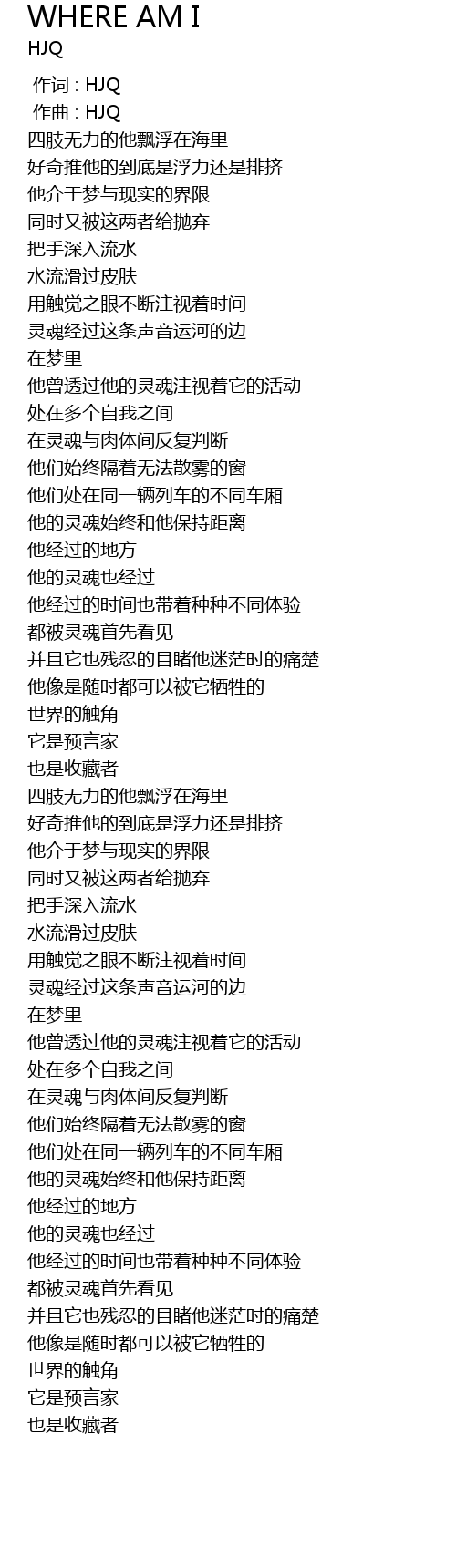 WHERE AM I
HJQ

作词 : HJQ
作曲 : HJQ
四肢无力的他飘浮在海里
好奇推他的到底是浮力还是排挤
他介于梦与现实的界限
同时又被这两者给抛弃
把手深入流水
水流滑过皮肤
用触觉之眼不断注视着时间
灵魂经过这条声音运河的边
在梦里
他曾透过他的灵魂注视着它的活动
处在多个自我之间
在灵魂与肉体间反复判断
他们始终隔着无法散雾的窗
他们处在同一辆列车的不同车厢
他的灵魂始终和他保持距离
他经过的地方
他的灵魂也经过
他经过的时间也带着种种不同体验
都被灵魂首先看见
并且它也残忍的目睹他迷茫时的痛楚
他像是随时都可以被它牺牲的
世界的触角
它是预言家
也是收藏者
四肢无力的他飘浮在海里
好奇推他的到底是浮力还是排挤
他介于梦与现实的界限
同时又被这两者给抛弃
把手深入流水
水流滑过皮肤
用触觉之眼不断注视着时间
灵魂经过这条声音运河的边
在梦里
他曾透过他的灵魂注视着它的活动
处在多个自我之间
在灵魂与肉体间反复判断
他们始终隔着无法散雾的窗
他们处在同一辆列车的不同车厢
他的灵魂始终和他保持距离
他经过的地方
他的灵魂也经过
他经过的时间也带着种种不同体验
都被灵魂首先看见
并且它也残忍的目睹他迷茫时的痛楚
他像是随时都可以被它牺牲的
世界的触角
它是预言家
也是收藏者